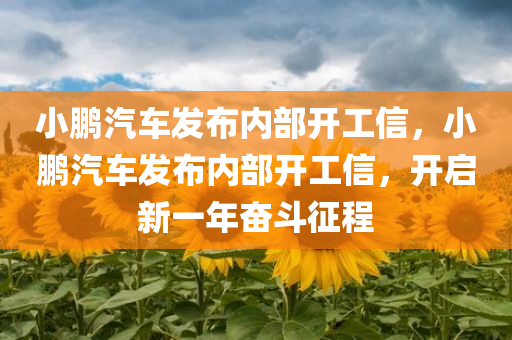 小鹏汽车发布内部开工信，小鹏汽车发布内部开工信，开启新一年奋斗征程